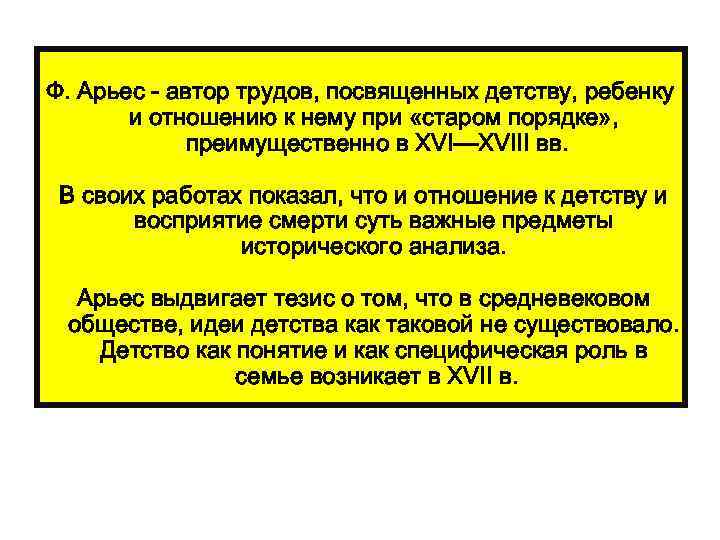 Ф. Арьес - автор трудов, посвященных детству, ребенку и отношению к нему при «старом порядке», преимущественно в XVI—XVIII вв.

В своих работах показал, что и отношение к детству и восприятие смерти суть важные предметы исторического анализа.

Арьес выдвигает тезис о том, что в средневековом обществе, идеи детства как таковой не существовало. Детство как понятие и как специфическая роль в семье возникает в XVII в.